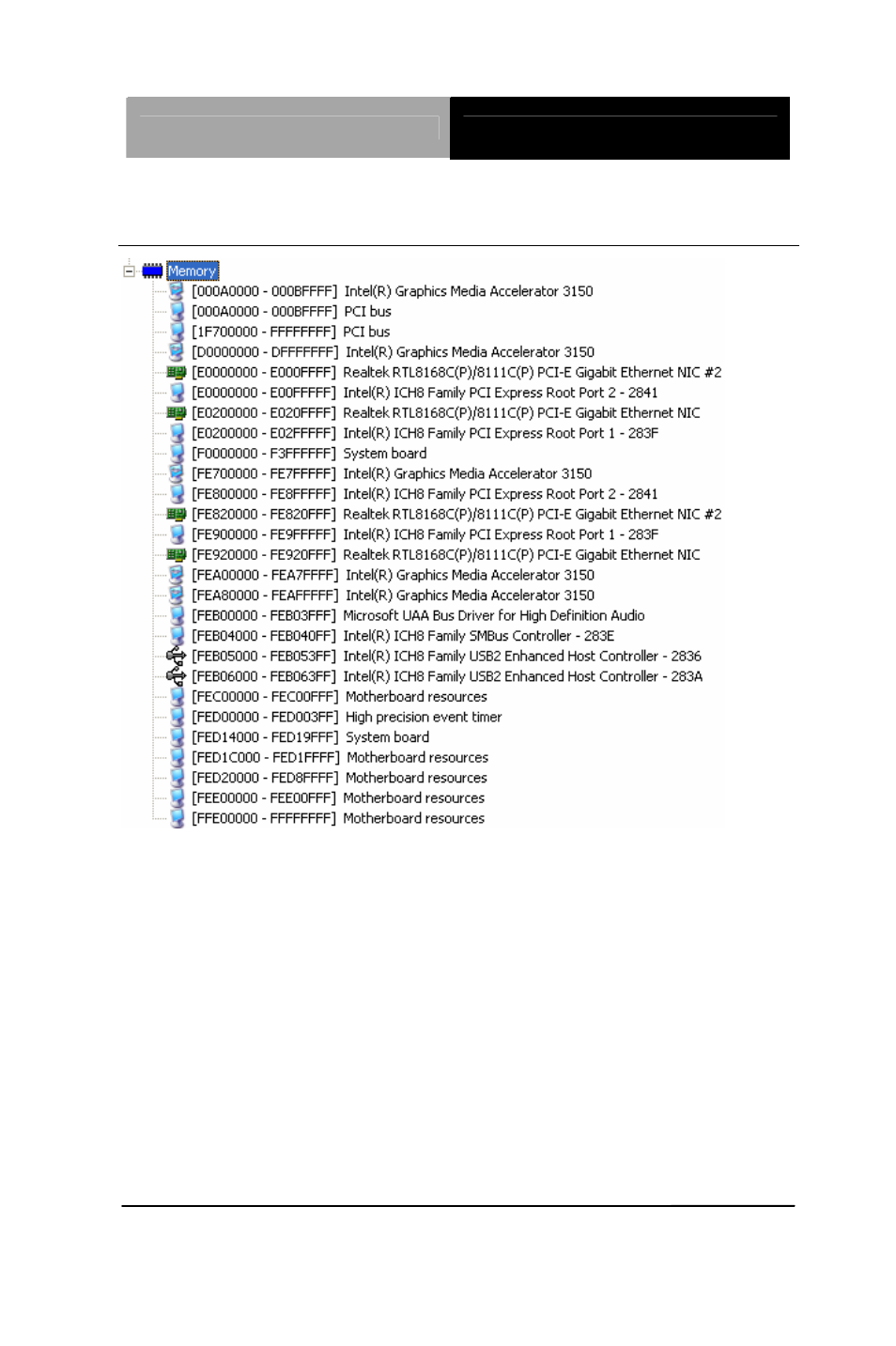 Memory
[000A0000 - 000BFFFF] Intel(R) Graphics Media Accelerator 3150
[000A0000 - 000BFFFF] PCI bus
[1F700000 - FFFFFFFF] PCI bus
[D0000000 - DFFFFFFF] Intel(R) Graphics Media Accelerator 3150
[E0000000 - E000FFFF] Realtek RTL8168C(P)/8111C(P) PCI-E Gigabit Ethernet NIC #2
[E0000000 - E00FFFFF] Intel(R) ICH8 Family PCI Express Root Port 2 - 2841
[E0200000 - E020FFFF] Realtek RTL8168C(P)/8111C(P) PCI-E Gigabit Ethernet NIC
[E0200000 - E02FFFFF] Intel(R) ICH8 Family PCI Express Root Port 1 - 283F
[F0000000 - F3FFFFFF] System board
[FE700000 - FE7FFFFF] Intel(R) Graphics Media Accelerator 3150
[FE800000 - FE8FFFFF] Intel(R) ICH8 Family PCI Express Root Port 2 - 2841
[FE820000 - FE820FFF] Realtek RTL8168C(P)/8111C(P) PCI-E Gigabit Ethernet NIC #2
[FE900000 - FE9FFFFF] Intel(R) ICH8 Family PCI Express Root Port 1 - 283F
[FE920000 - FE920FFF] Realtek RTL8168C(P)/8111C(P) PCI-E Gigabit Ethernet NIC
[FEA00000 - FEA7FFFF] Intel(R) Graphics Media Accelerator 3150
[FEA80000 - FEAFFFFF] Intel(R) Graphics Media Accelerator 3150
[FEB00000 - FEB03FFF] Microsoft UAA Bus Driver for High Definition Audio
[FEB04000 - FEB040FF] Intel(R) ICH8 Family SMBus Controller - 283E
[FEB05000 - FEB053FF] Intel(R) ICH8 Family USB2 Enhanced Host Controller - 2836
[FEB06000 - FEB063FF] Intel(R) ICH8 Family USB2 Enhanced Host Controller - 283A
[FEC00000 - FEC00FFF] Motherboard resources
[FED00000 - FED003FF] High precision event timer
[FED14000 - FED19FFF] System board
[FED1C000 - FED1FFFF] Motherboard resources
[FED20000 - FED8FFFF] Motherboard resources
[FEE00000 - FEE00FFF] Motherboard resources
[FFE00000 - FFFFFFFF] Motherboard resources